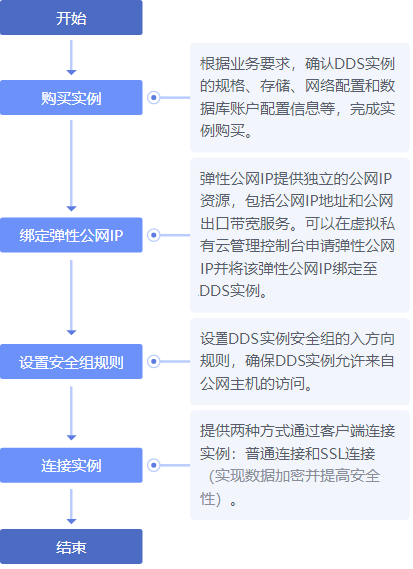 开始

购买实例

根据业务要求，确认DDS实例的规格、存储、网络配置和数据库账户配置信息等，完成实例购买。

绑定弹性公网IP

弹性公网IP提供独立的公网IP资源，包括公网IP地址和公网出口带宽服务。可以在虚拟私有云管理控制台申请弹性公网IP并将该弹性公网IP绑定至DDS实例。

设置安全组规则

设置DDS实例安全组的入方向规则，确保DDS实例允许来自公网主机的访问。

连接实例

提供两种方式通过客户端连接实例：普通连接和SSL连接（实现数据加密并提高安全性）。

结束